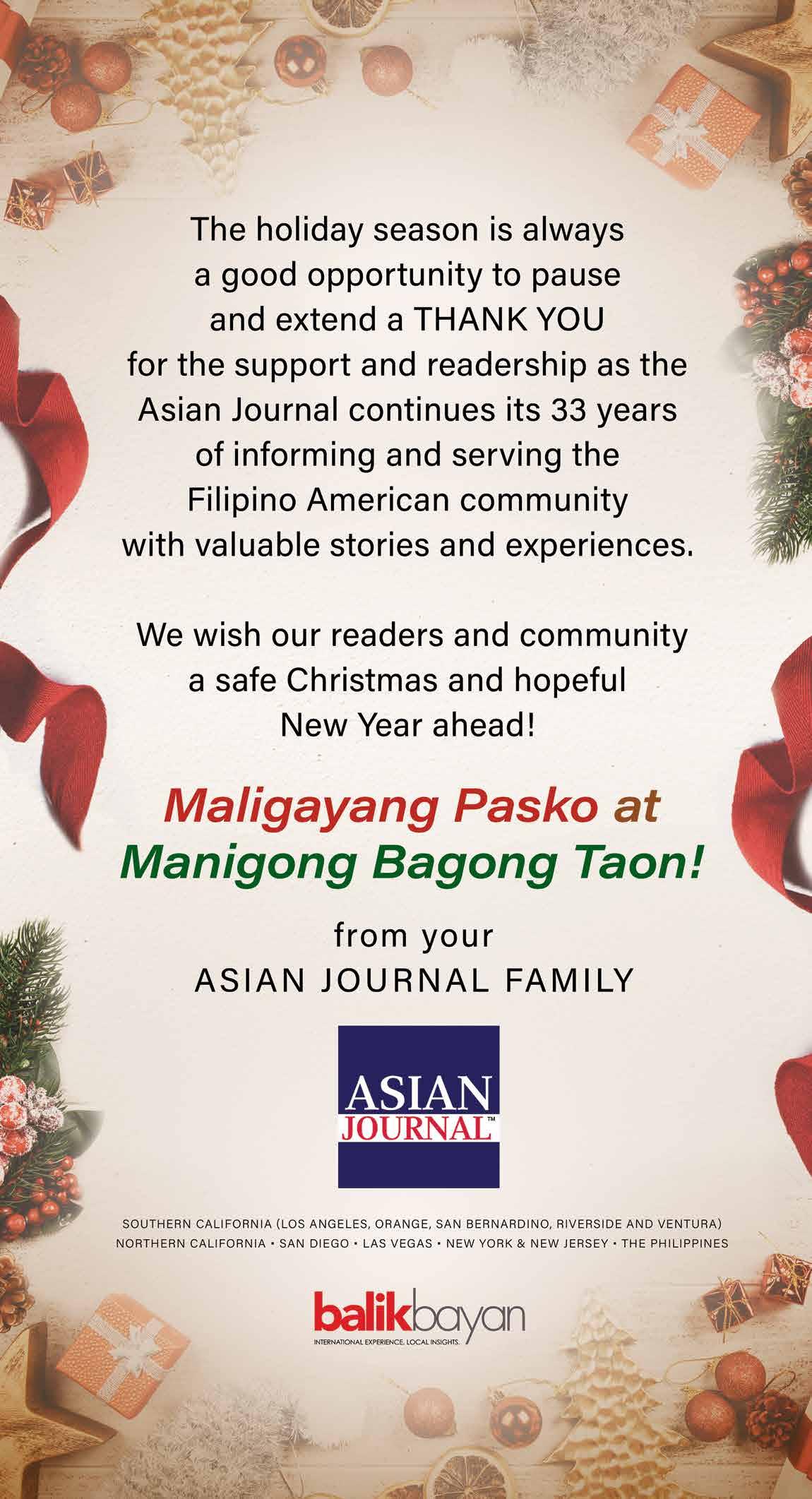 The holiday season is always a good opportunity to pause and extend a THANK YOU for the support and readership as the Asian Journal continues its 33 years of informing and serving the Filipino American community with valuable stories and experiences.

We wish our readers and community a safe Christmas and hopeful New Year ahead!

Maligayang Pasko at Manigong Bagong Taon!

from your
ASIAN JOURNAL FAMILY

ASIAN
JOURNAL™

SOUTHERN CALIFORNIA (LOS ANGELES, ORANGE, SAN BERNARDINO, RIVERSIDE AND VENTURA)
NORTHERN CALIFORNIA • SAN DIEGO • LAS VEGAS • NEW YORK & NEW JERSEY • THE PHILIPPINES

balikbayan
INTERNATIONAL EXPERIENCE. LOCAL INSIGHTS.